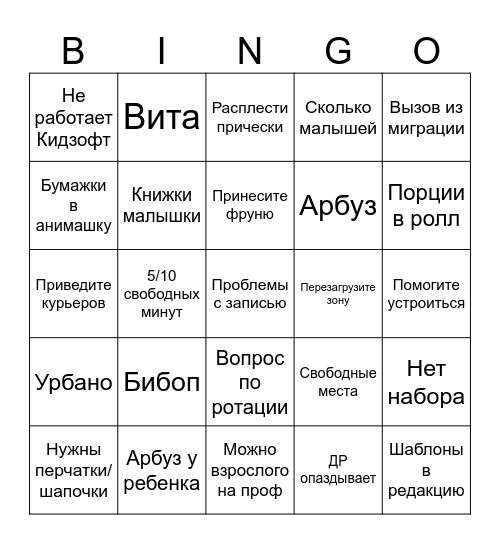 | B | I | N | G | O |
|---|---|---|---|---|
| Не работает Кидзофт | Вита | Расплести прически | Сколько малышей | Вызов из миграции |
| Бумажки в анимашку | Книжки малышки | Принесите фруню | Арбуз | Порции в ролл |
| Приведите курьеров | 5/10 свободных минут | Проблемы с записью | Перезагрузите зону | Помогите устроиться |
| Урбано | Бибоп | Вопрос по ротации | Свободные места | Нет набора |
| Нужны перчатки/ шапочки | Арбуз у ребенка | Можно взрослого на проф | ДР опаздывает | Шаблоны в редакцию |